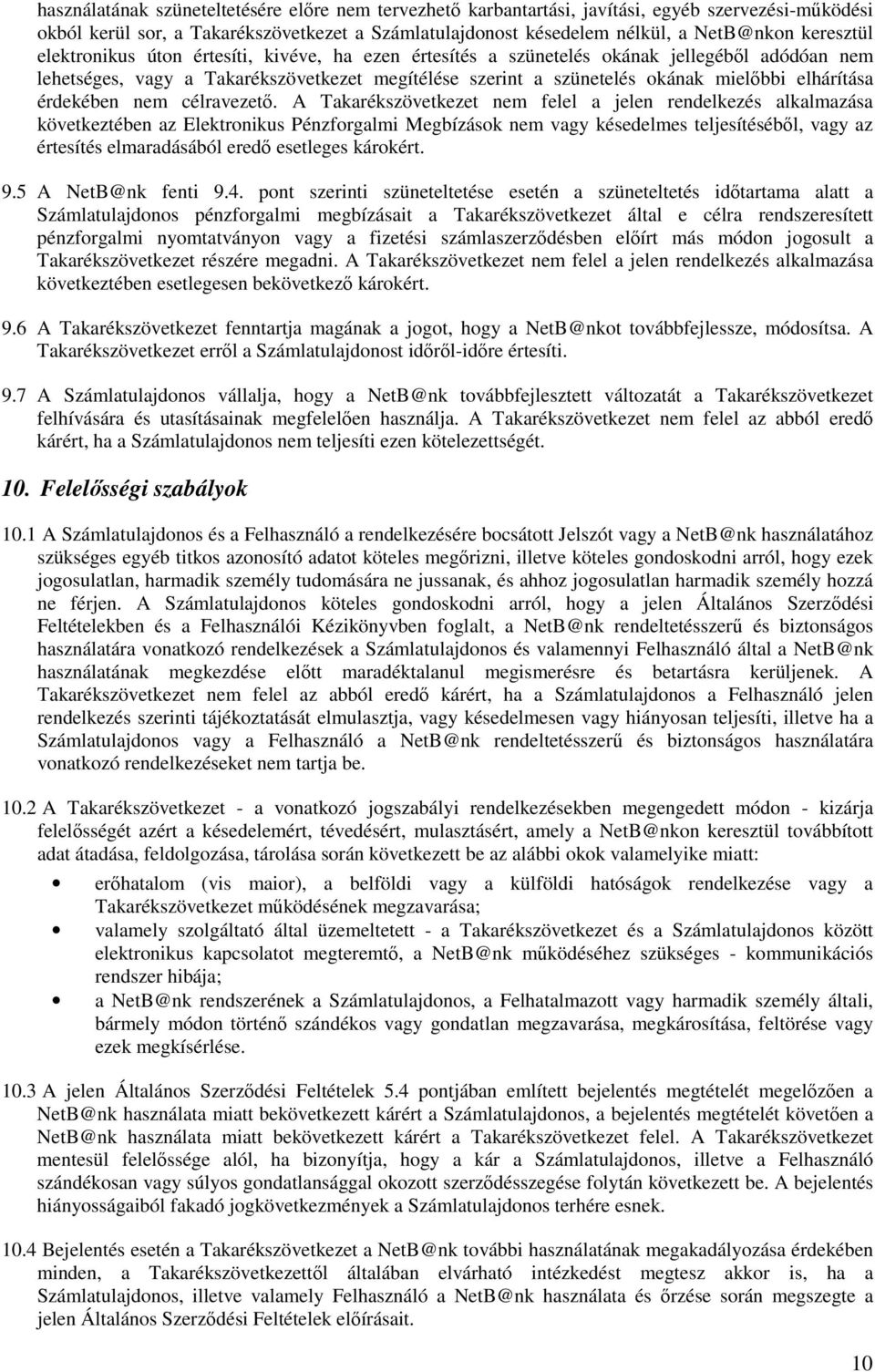 használatának szüneteltetésére előre nem tervezhető karbantartási, javítási, egyéb szervezési-működési okból kerül sor, a Takarékszövetkezet a Számlatulajdonost késedelem nélkül, a NetB@nkon keresztül elektronikus úton értesíti, kivéve, ha ezen értesítés a szünetelés okának jellegéből adódóan nem lehetséges, vagy a Takarékszövetkezet megítélése szerint a szünetelés okának mielőbbi elhárítása érdekében nem célravezető. A Takarékszövetkezet nem felel a jelen rendelkezés alkalmazása következtében az Elektronikus Pénzforgalmi Megbízások nem vagy késedelmes teljesítéséből, vagy az értesítés elmaradásából eredő esetleges károkért.

9.5 A NetB@nk fenti 9.4. pont szerinti szüneteltetése esetén a szüneteltetés időtartama alatt a Számlatulajdonos pénzforgalmi megbízásait a Takarékszövetkezet által e célra rendszeresített pénzforgalmi nyomtatványon vagy a fizetési számlaszerződésben előírt más módon jogosult a Takarékszövetkezet részére megadni. A Takarékszövetkezet nem felel a jelen rendelkezés alkalmazása következtében esetlegesen bekövetkező károkért.

9.6 A Takarékszövetkezet fenntartja magának a jogot, hogy a NetB@nkot továbbfejlessze, módosítsa. A Takarékszövetkezet erről a Számlatulajdonost időről-időre értesíti.

9.7 A Számlatulajdonos vállalja, hogy a NetB@nk továbbfejlesztett változatát a Takarékszövetkezet felhívására és utasításainak megfelelően használja. A Takarékszövetkezet nem felel az abból eredő kárért, ha a Számlatulajdonos nem teljesíti ezen kötelezettségét.

10. Felelősségi szabályok

10.1 A Számlatulajdonos és a Felhasználó a rendelkezésére bocsátott Jelszót vagy a NetB@nk használatához szükséges egyéb titkos azonosító adatot köteles megőrizni, illetve köteles gondoskodni arról, hogy ezek jogosulatlan, harmadik személy tudomására ne jussanak, és ahhoz jogosulatlan harmadik személy hozzá ne férjen. A Számlatulajdonos köteles gondoskodni arról, hogy a jelen Általános Szerződési Feltételekben és a Felhasználói Kézikönyvben foglalt, a NetB@nk rendeltetésszerű és biztonságos használatára vonatkozó rendelkezések a Számlatulajdonos és valamennyi Felhasználó által a NetB@nk használatának megkezdése előtt maradéktalanul megismerésre és betartásra kerüljenek. A Takarékszövetkezet nem felel az abból eredő kárért, ha a Számlatulajdonos a Felhasználó jelen rendelkezés szerinti tájékoztatását elmulasztja, vagy késedelmesen vagy hiányosan teljesíti, illetve ha a Számlatulajdonos vagy a Felhasználó a NetB@nk rendeltetésszerű és biztonságos használatára vonatkozó rendelkezéseket nem tartja be.

10.2 A Takarékszövetkezet - a vonatkozó jogszabályi rendelkezésekben megengedett módon - kizárja felelősségét azért a késedelemért, tévedésért, mulasztásért, amely a NetB@nkon keresztül továbbított adat átadása, feldolgozása, tárolása során következett be az alábbi okok valamelyike miatt:

• erőhatalom (vis maior), a belföldi vagy a külföldi hatóságok rendelkezése vagy a Takarékszövetkezet működésének megzavarása;
• valamely szolgáltató által üzemeltetett - a Takarékszövetkezet és a Számlatulajdonos között elektronikus kapcsolatot megteremtő, a NetB@nk működéséhez szükséges - kommunikációs rendszer hibája;
• a NetB@nk rendszerének a Számlatulajdonos, a Felhatalmazott vagy harmadik személy általi, bármely módon történő szándékos vagy gondatlan megzavarása, megkárosítása, feltörése vagy ezek megkísérlése.

10.3 A jelen Általános Szerződési Feltételek 5.4 pontjában említett bejelentés megtételét megelőzően a NetB@nk használata miatt bekövetkezett kárért a Számlatulajdonos, a bejelentés megtételét követően a NetB@nk használata miatt bekövetkezett kárért a Takarékszövetkezet felel. A Takarékszövetkezet mentesül felelőssége alól, ha bizonyítja, hogy a kár a Számlatulajdonos, illetve a Felhasználó szándékosan vagy súlyos gondatlansággal okozott szerződésszegése folytán következett be. A bejelentés hiányosságaiból fakadó jogkövetkezmények a Számlatulajdonos terhére esnek.

10.4 Bejelentés esetén a Takarékszövetkezet a NetB@nk további használatának megakadályozása érdekében minden, a Takarékszövetkezettől általában elvárható intézkedést megtesz akkor is, ha a Számlatulajdonos, illetve valamely Felhasználó a NetB@nk használata és őrzése során megszegte a jelen Általános Szerződési Feltételek előírásait.

10